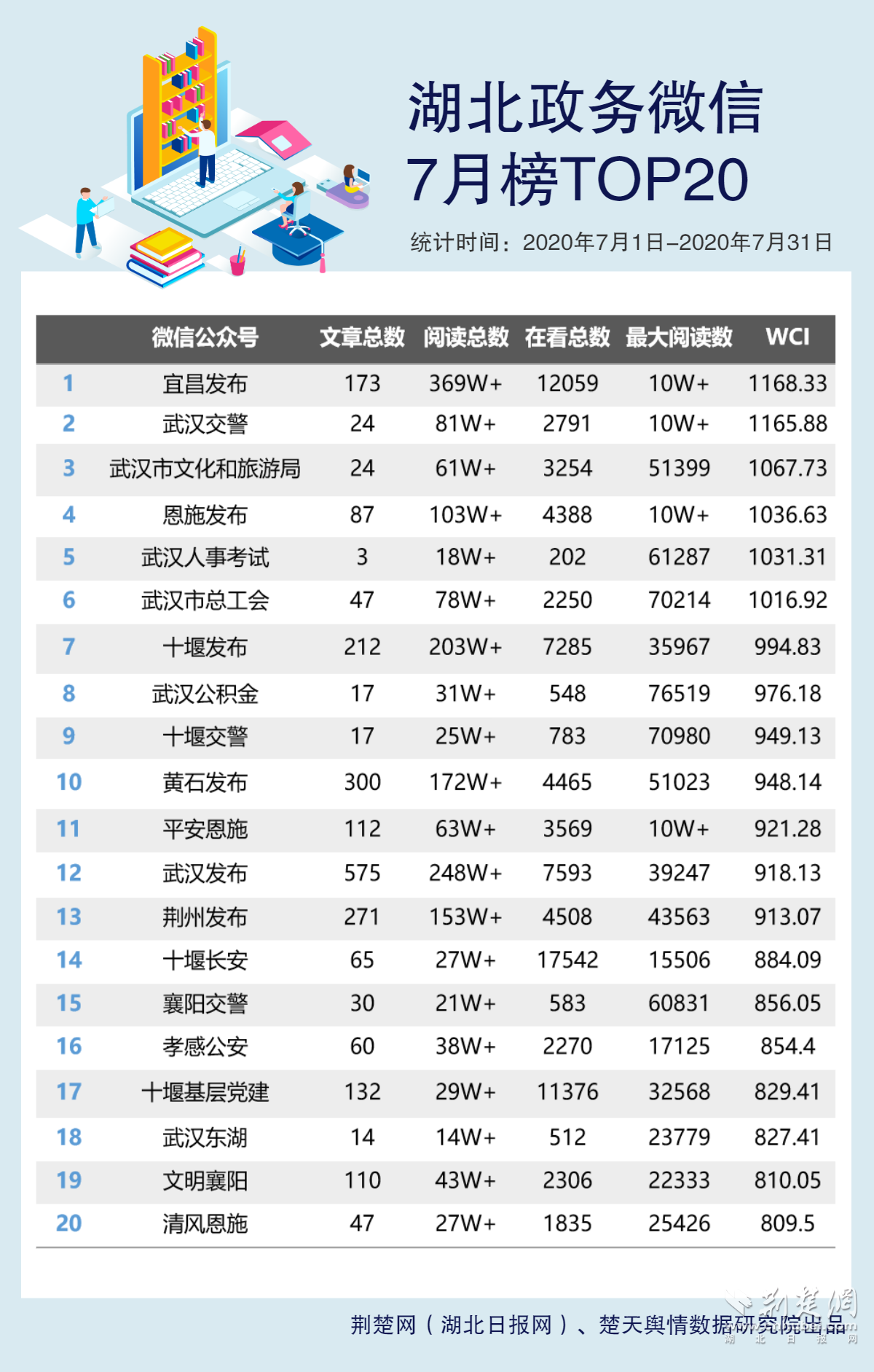 湖北政务微信
7月榜TOP20

统计时间：2020年7月1日–2020年7月31日

|  | 微信公众号 | 文章总数 | 阅读总数 | 在看总数 | 最大阅读数 | WCI |
|---|---|---|---|---|---|---|
| 1 | 宜昌发布 | 173 | 369W+ | 12059 | 10W+ | 1168.33 |
| 2 | 武汉交警 | 24 | 81W+ | 2791 | 10W+ | 1165.88 |
| 3 | 武汉市文化和旅游局 | 24 | 61W+ | 3254 | 51399 | 1067.73 |
| 4 | 恩施发布 | 87 | 103W+ | 4388 | 10W+ | 1036.63 |
| 5 | 武汉人事考试 | 3 | 18W+ | 202 | 61287 | 1031.31 |
| 6 | 武汉市总工会 | 47 | 78W+ | 2250 | 70214 | 1016.92 |
| 7 | 十堰发布 | 212 | 203W+ | 7285 | 35967 | 994.83 |
| 8 | 武汉公积金 | 17 | 31W+ | 548 | 76519 | 976.18 |
| 9 | 十堰交警 | 17 | 25W+ | 783 | 70980 | 949.13 |
| 10 | 黄石发布 | 300 | 172W+ | 4465 | 51023 | 948.14 |
| 11 | 平安恩施 | 112 | 63W+ | 3569 | 10W+ | 921.28 |
| 12 | 武汉发布 | 575 | 248W+ | 7593 | 39247 | 918.13 |
| 13 | 荆州发布 | 271 | 153W+ | 4508 | 43563 | 913.07 |
| 14 | 十堰长安 | 65 | 27W+ | 17542 | 15506 | 884.09 |
| 15 | 襄阳交警 | 30 | 21W+ | 583 | 60831 | 856.05 |
| 16 | 孝感公安 | 60 | 38W+ | 2270 | 17125 | 854.4 |
| 17 | 十堰基层党建 | 132 | 29W+ | 11376 | 32568 | 829.41 |
| 18 | 武汉东湖 | 14 | 14W+ | 512 | 23779 | 827.41 |
| 19 | 文明襄阳 | 110 | 43W+ | 2306 | 22333 | 810.05 |
| 20 | 清风恩施 | 47 | 27W+ | 1835 | 25426 | 809.5 |

荆楚网（湖北日报网）、楚天舆情数据研究院出品

荆楚网 湖北日报网